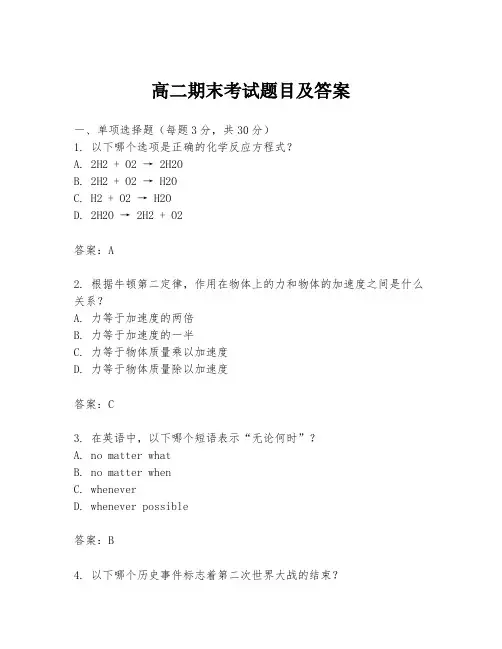 高二期末考试题目及答案

一、单项选择题（每题3分，共30分）

1. 以下哪个选项是正确的化学反应方程式？

A. 2H2 + O2 → 2H2O

B. 2H2 + O2 → H2O

C. H2 + O2 → H2O

D. 2H2O → 2H2 + O2

答案：A

2. 根据牛顿第二定律，作用在物体上的力和物体的加速度之间是什么关系？

A. 力等于加速度的两倍

B. 力等于加速度的一半

C. 力等于物体质量乘以加速度

D. 力等于物体质量除以加速度

答案：C

3. 在英语中，以下哪个短语表示“无论何时”？

A. no matter what

B. no matter when

C. whenever

D. whenever possible

答案：B

4. 以下哪个历史事件标志着第二次世界大战的结束？